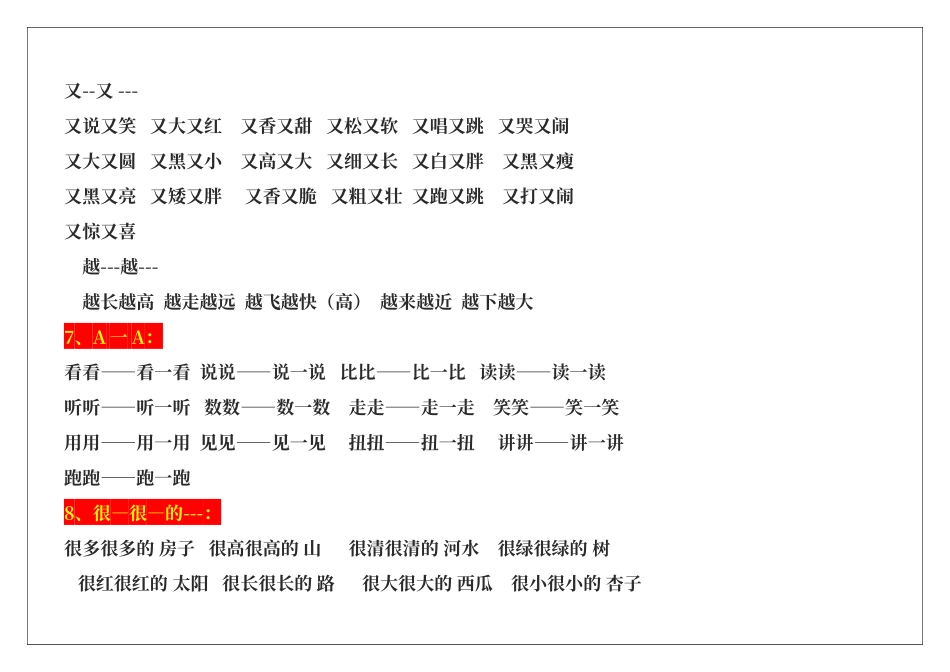 又--又 ---

又说又笑　又大又红　又香又甜　又松又软　又唱又跳　又哭又闹

又大又圆　又黑又小　又高又大　又细又长　又白又胖　又黑又瘦

又黑又亮　又矮又胖　又香又脆　又粗又壮　又跑又跳　又打又闹

又惊又喜

越---越---

越长越高　越走越远　越飞越快（高）　越来越近　越下越大

7、A一A：

看看——看一看　说说——说一说　比比——比一比　读读——读一读

听听——听一听　数数——数一数　走走——走一走　笑笑——笑一笑

用用——用一用　见见——见一见　扭扭——扭一扭　讲讲——讲一讲

跑跑——跑一跑

8、很—很—的---：

很多很多的 房子　很高很高的 山　很清很清的 河水　很绿很绿的 树

很红很红的 太阳　很长很长的 路　很大很大的 西瓜　很小很小的 杏子